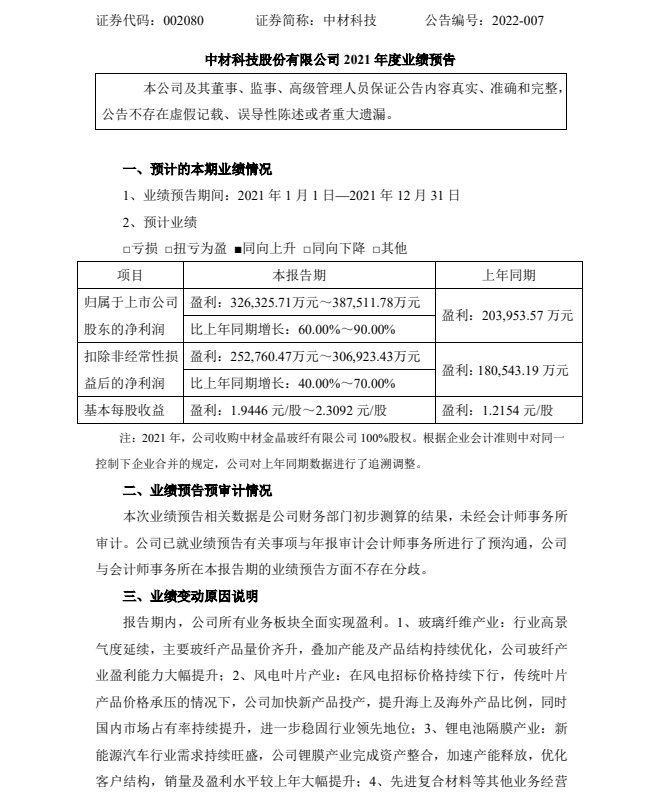 证券代码：002080　　证券简称：中材科技　　公告编号：2022-007

中材科技股份有限公司 2021 年度业绩预告

本公司及其董事、监事、高级管理人员保证公告内容真实、准确和完整，公告不存在虚假记载、误导性陈述或者重大遗漏。

一、预计的本期业绩情况

1、业绩预告期间：2021 年 1 月 1 日—2021 年 12 月 31 日

2、预计业绩

□亏损 □扭亏为盈 ■同向上升 □同向下降 □其他

| 项目 | 本报告期 | 上年同期 |
|---|---|---|
| 归属于上市公司股东的净利润 | 盈利：326,325.71万元～387,511.78万元 | 盈利：203,953.57 万元 |
| | 比上年同期增长：60.00%～90.00% | |
| 扣除非经常性损益后的净利润 | 盈利：252,760.47万元～306,923.43万元 | 盈利：180,543.19 万元 |
| | 比上年同期增长：40.00%～70.00% | |
| 基本每股收益 | 盈利：1.9446 元/股～2.3092 元/股 | 盈利：1.2154 元/股 |

注：2021 年，公司收购中材金晶玻纤有限公司 100%股权。根据企业会计准则中对同一控制下企业合并的规定，公司对上年同期数据进行了追溯调整。

二、业绩预告预审计情况

本次业绩预告相关数据是公司财务部门初步测算的结果，未经会计师事务所审计。公司已就业绩预告有关事项与年报审计会计师事务所进行了预沟通，公司与会计师事务所在本报告期的业绩预告方面不存在分歧。

三、业绩变动原因说明

报告期内，公司所有业务板块全面实现盈利。1、玻璃纤维产业：行业高景气度延续，主要玻纤产品量价齐升，叠加产能及产品结构持续优化，公司玻纤产业盈利能力大幅提升；2、风电叶片产业：在风电招标价格持续下行，传统叶片产品价格承压的情况下，公司加快新产品投产，提升海上及海外产品比例，同时国内市场占有率持续提升，进一步稳固行业领先地位；3、锂电池隔膜产业：新能源汽车行业需求持续旺盛，公司锂膜产业完成资产整合，加速产能释放，优化客户结构，销量及盈利水平较上年大幅提升；4、先进复合材料等其他业务经营